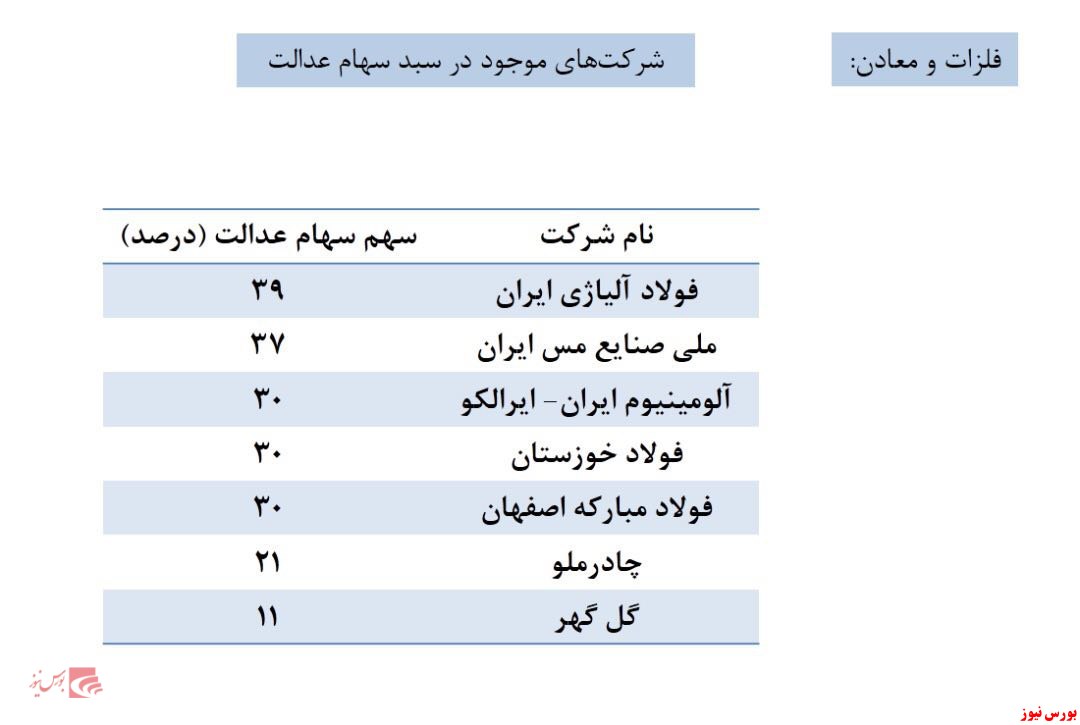 فلزات و معادن:

شرکت‌های موجود در سبد سهام عدالت

| نام شرکت | سهم سهام عدالت (درصد) |
|---|---|
| فولاد آلیاژی ایران | ۳۹ |
| ملی صنایع مس ایران | ۳۷ |
| آلومینیوم ایران- ایرالکو | ۳۰ |
| فولاد خوزستان | ۳۰ |
| فولاد مبارکه اصفهان | ۳۰ |
| چادرملو | ۲۱ |
| گل گهر | ۱۱ |

بورس نیوز

بورس نیوز